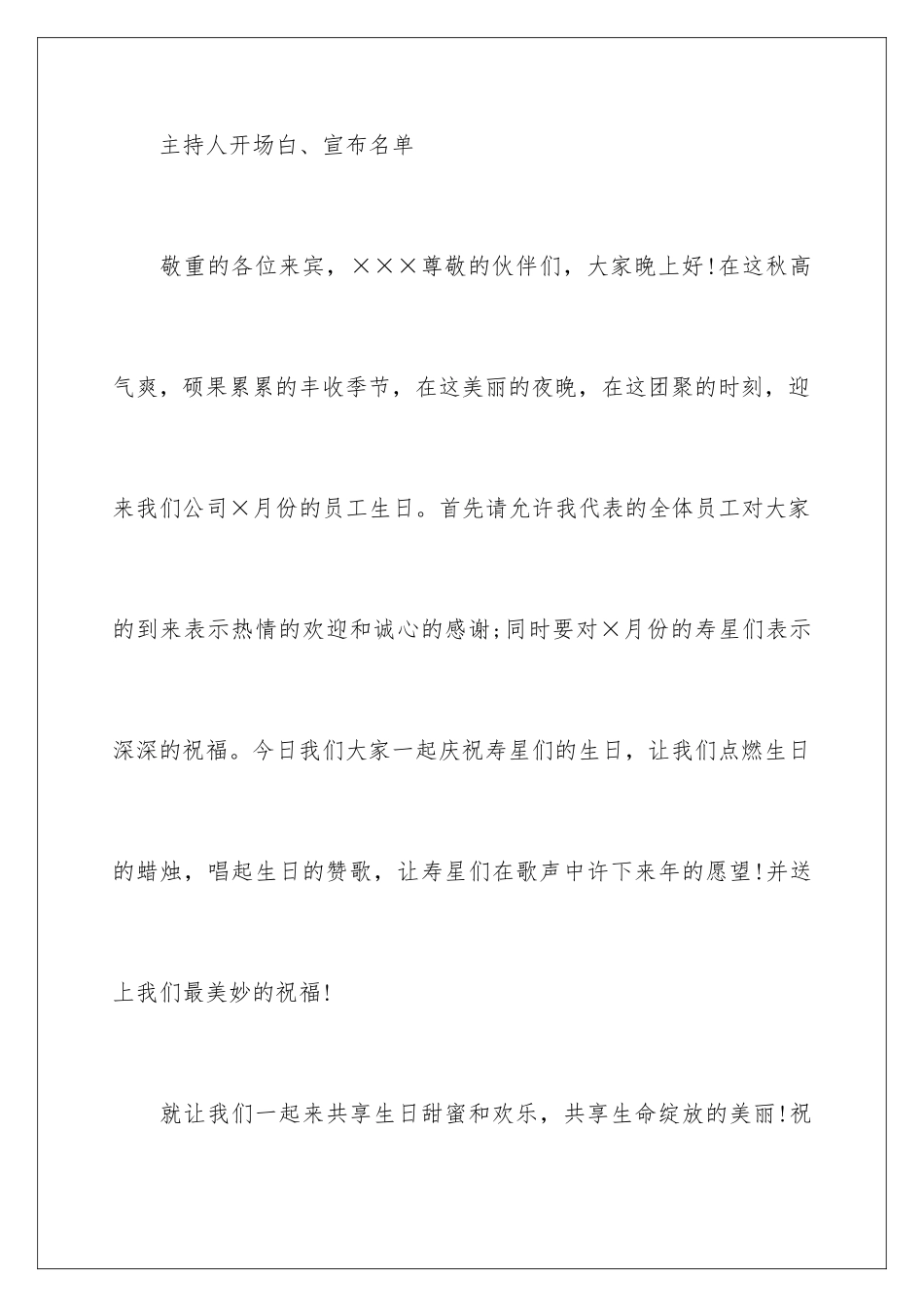 主持人开场白、宣布名单

敬重的各位来宾，×××尊敬的伙伴们，大家晚上好!在这秋高气爽，硕果累累的丰收季节，在这美丽的夜晚，在这团聚的时刻，迎来我们公司×月份的员工生日。首先请允许我代表的全体员工对大家的到来表示热情的欢迎和诚心的感谢;同时要对×月份的寿星们表示深深的祝福。今日我们大家一起庆祝寿星们的生日，让我们点燃生日的蜡烛，唱起生日的赞歌，让寿星们在歌声中许下来年的愿望!并送上我们最美妙的祝福!

就让我们一起来共享生日甜蜜和欢乐，共享生命绽放的美丽!祝